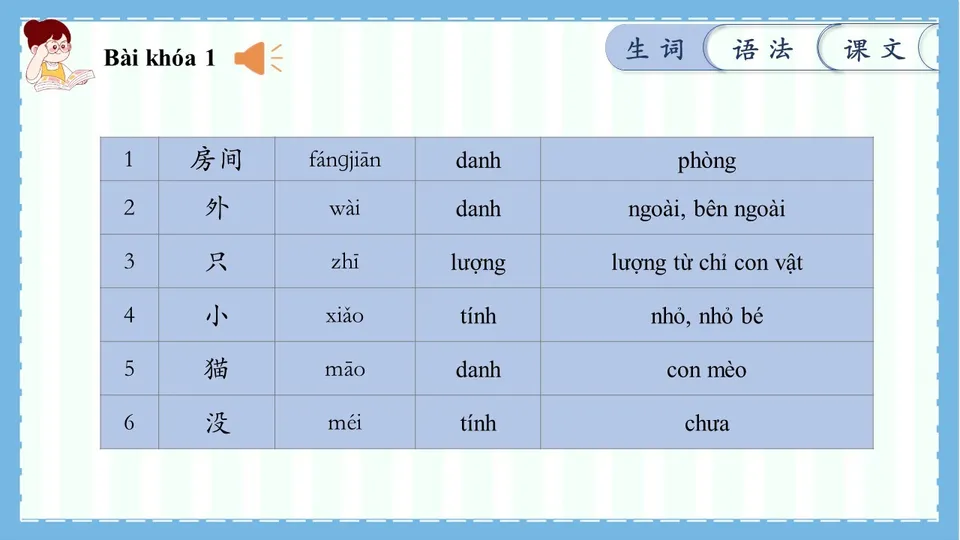 Bài khóa 1

生词 语法 课文

| 1 | 房间 | fángjiān | danh | phòng |
|---|---|---|---|---|
| 2 | 外 | wài | danh | ngoài, bên ngoài |
| 3 | 只 | zhī | lượng | lượng từ chỉ con vật |
| 4 | 小 | xiǎo | tính | nhỏ, nhỏ bé |
| 5 | 猫 | māo | danh | con mèo |
| 6 | 没 | méi | tính | chưa |